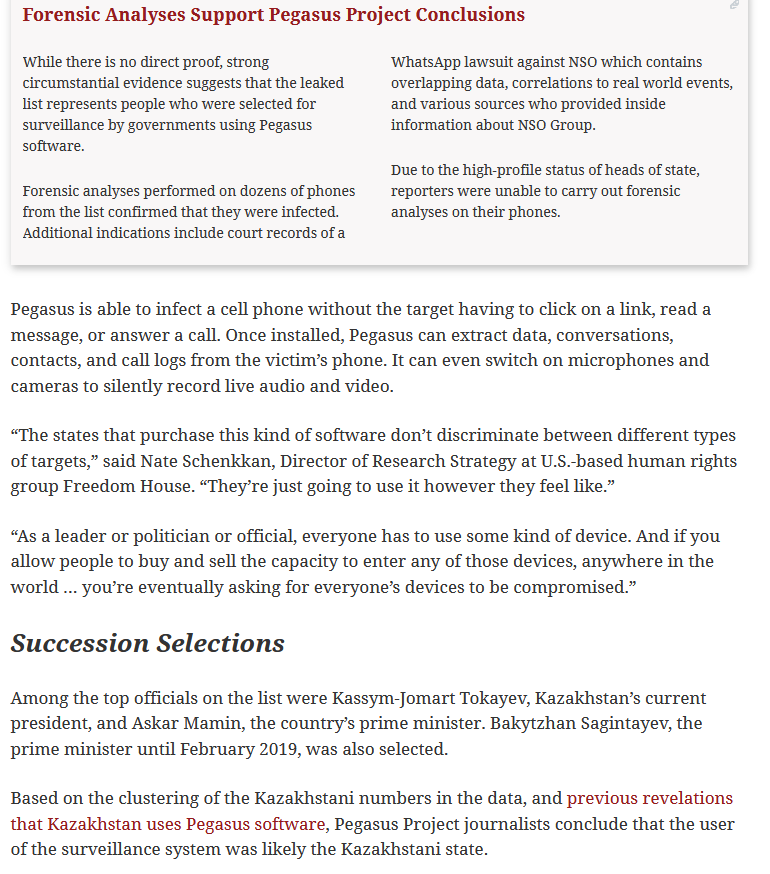 Forensic Analyses Support Pegasus Project Conclusions

While there is no direct proof, strong circumstantial evidence suggests that the leaked list represents people who were selected for surveillance by governments using Pegasus software.

Forensic analyses performed on dozens of phones from the list confirmed that they were infected. Additional indications include court records of a WhatsApp lawsuit against NSO which contains overlapping data, correlations to real world events, and various sources who provided inside information about NSO Group.

Due to the high-profile status of heads of state, reporters were unable to carry out forensic analyses on their phones.

Pegasus is able to infect a cell phone without the target having to click on a link, read a message, or answer a call. Once installed, Pegasus can extract data, conversations, contacts, and call logs from the victim’s phone. It can even switch on microphones and cameras to silently record live audio and video.

“The states that purchase this kind of software don’t discriminate between different types of targets,” said Nate Schenkkan, Director of Research Strategy at U.S.-based human rights group Freedom House. “They’re just going to use it however they feel like.”

“As a leader or politician or official, everyone has to use some kind of device. And if you allow people to buy and sell the capacity to enter any of those devices, anywhere in the world … you’re eventually asking for everyone’s devices to be compromised.”

Succession Selections

Among the top officials on the list were Kassym-Jomart Tokayev, Kazakhstan’s current president, and Askar Mamin, the country’s prime minister. Bakytzhan Sagintayev, the prime minister until February 2019, was also selected.

Based on the clustering of the Kazakhstani numbers in the data, and previous revelations that Kazakhstan uses Pegasus software, Pegasus Project journalists conclude that the user of the surveillance system was likely the Kazakhstani state.